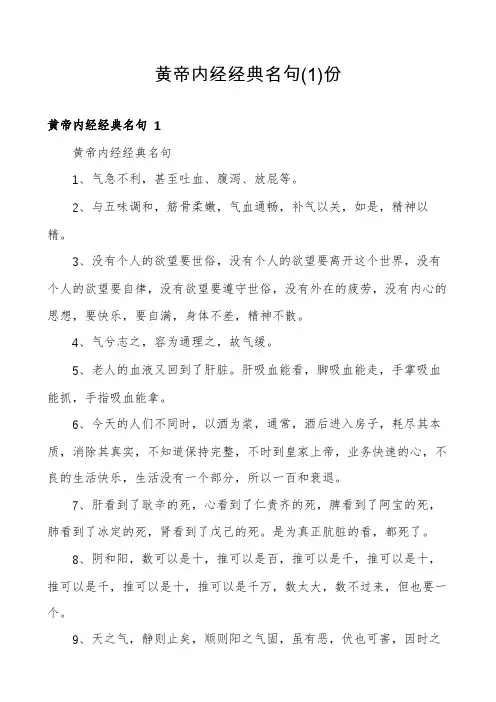 黄帝内经经典名句(1)份

黄帝内经经典名句 1

黄帝内经经典名句

1、气急不利，甚至吐血、腹泻、放屁等。

2、与五味调和，筋骨柔嫩，气血通畅，补气以关，如是，精神以精。

3、没有个人的欲望要世俗，没有个人的欲望要离开这个世界，没有个人的欲望要自律，没有欲望要遵守世俗，没有外在的疲劳，没有内心的思想，要快乐，要自满，身体不差，精神不散。

4、气兮志之，容为通理之，故气缓。

5、老人的血液又回到了肝脏。肝吸血能看，脚吸血能走，手掌吸血能抓，手指吸血能拿。

6、今天的人们不同时，以酒为浆，通常，酒后进入房子，耗尽其本质，消除其真实，不知道保持完整，不时到皇家上帝，业务快速的心，不良的生活快乐，生活没有一个部分，所以一百和衰退。

7、肝看到了耿辛的死，心看到了仁贵齐的死，脾看到了阿宝的死，肺看到了冰定的死，肾看到了戊己的死。是为真正肮脏的看，都死了。

8、阴和阳，数可以是十，推可以是百，推可以是千，推可以是十，推可以是千，推可以是十，推可以是千万，数太大，数不过来，但也要一个。

9、天之气，静则止矣，顺则阳之气固，虽有恶，伏也可害，因时之